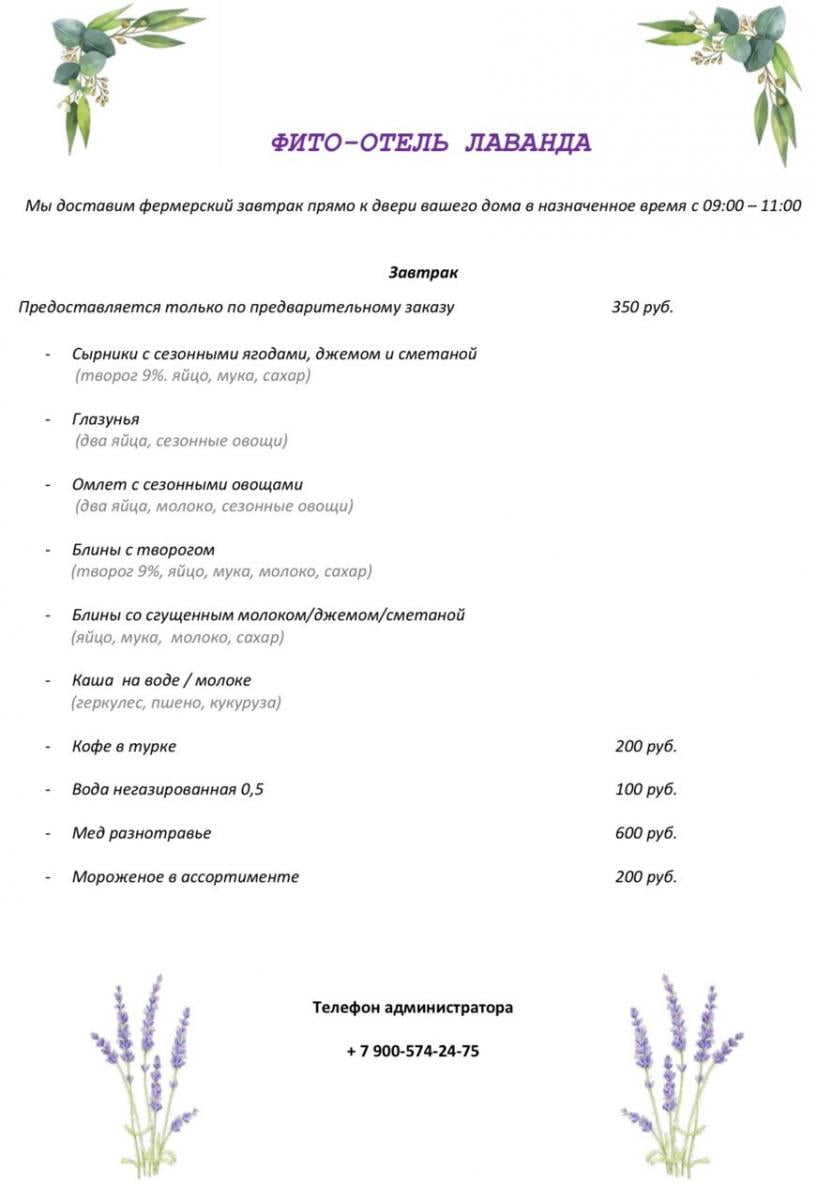 ФИТО-ОТЕЛЬ ЛАВАНДА

Мы доставим фермерский завтрак прямо к двери вашего дома в назначенное время с 09:00 – 11:00

Завтрак

Предоставляется только по предварительному заказу 350 руб.

- Сырники с сезонными ягодами, джемом и сметаной
(творог 9%. яйцо, мука, сахар)

- Глазунья
(два яйца, сезонные овощи)

- Омлет с сезонными овощами
(два яйца, молоко, сезонные овощи)

- Блины с творогом
(творог 9%, яйцо, мука, молоко, сахар)

- Блины со сгущенным молоком/джемом/сметаной
(яйцо, мука, молоко, сахар)

- Каша на воде / молоке
(геркулес, пшено, кукуруза)

- Кофе в турке 200 руб.

- Вода негазированная 0,5 100 руб.

- Мед разнотравье 600 руб.

- Мороженое в ассортименте 200 руб.

Телефон администратора

+ 7 900-574-24-75